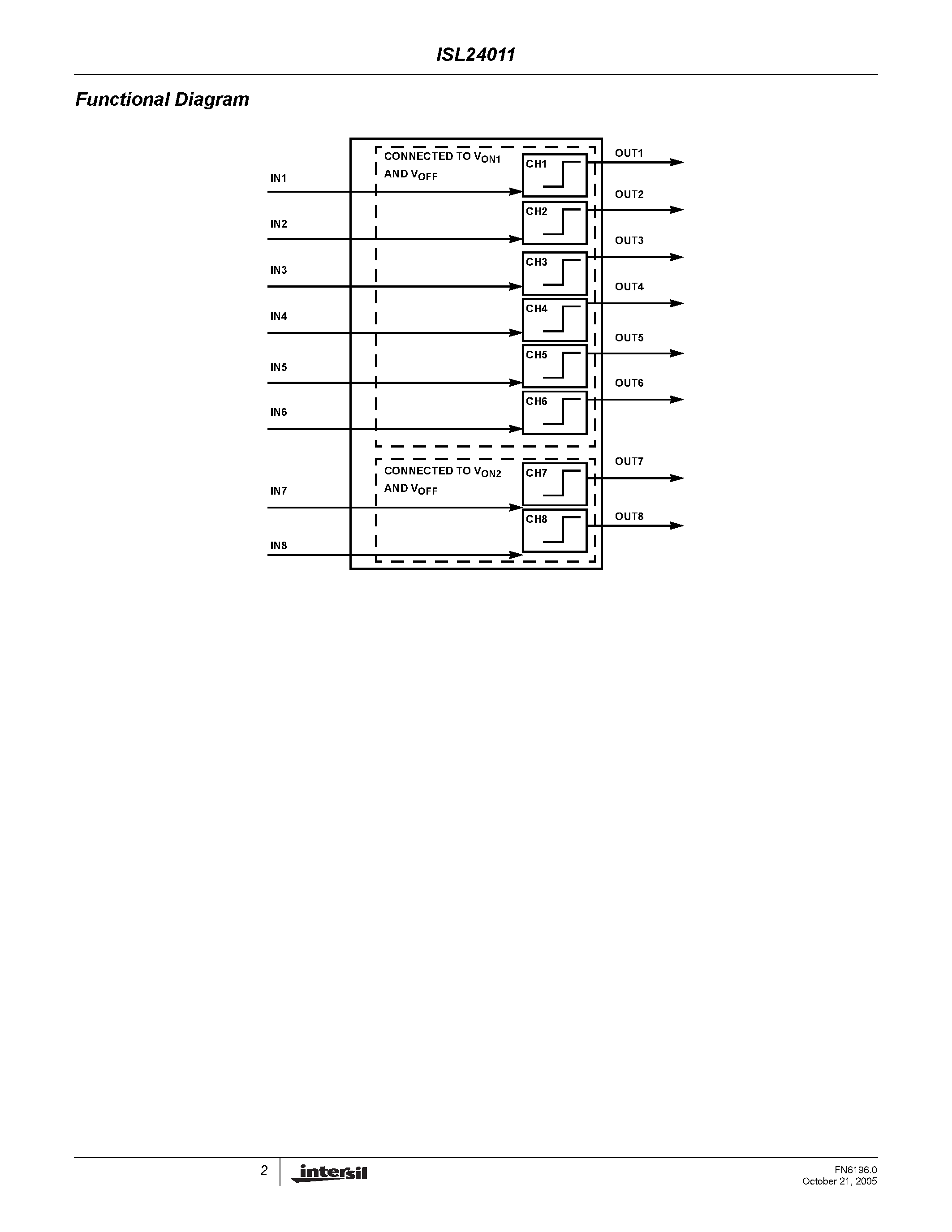 ISL24011

Functional Diagram

CONNECTED TO $V_{ON1}$ AND $V_{OFF}$

IN1
IN2
IN3
IN4
IN5
IN6

CH1
CH2
CH3
CH4
CH5
CH6

OUT1
OUT2
OUT3
OUT4
OUT5
OUT6

CONNECTED TO $V_{ON2}$ AND $V_{OFF}$

IN7
IN8

CH7
CH8

OUT7
OUT8

2

intersil

FN6196.0
October 21, 2005